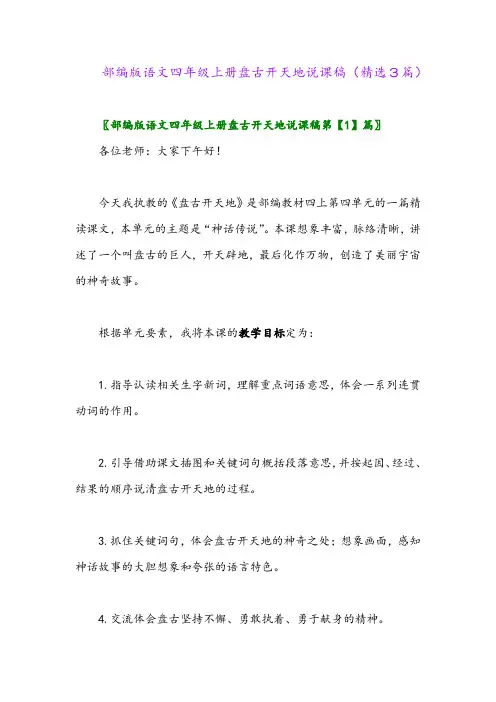 部编版语文四年级上册盘古开天地说课稿（精选3篇）

〖部编版语文四年级上册盘古开天地说课稿第【1】篇〗

各位老师：大家下午好！

今天我执教的《盘古开天地》是部编教材四上第四单元的一篇精读课文，本单元的主题是“神话传说”。本课想象丰富，脉络清晰，讲述了一个叫盘古的巨人，开天辟地，最后化作万物，创造了美丽宇宙的神奇故事。

根据单元要素，我将本课的教学目标定为：

1. 指导认读相关生字新词，理解重点词语意思，体会一系列连贯动词的作用。

2. 引导借助课文插图和关键词句概括段落意思，并按起因、经过、结果的顺序说清盘古开天地的过程。

3. 抓住关键词句，体会盘古开天地的神奇之处；想象画面，感知神话故事的大胆想象和夸张的语言特色。

4. 交流体会盘古坚持不懈、勇敢执着、勇于献身的精神。